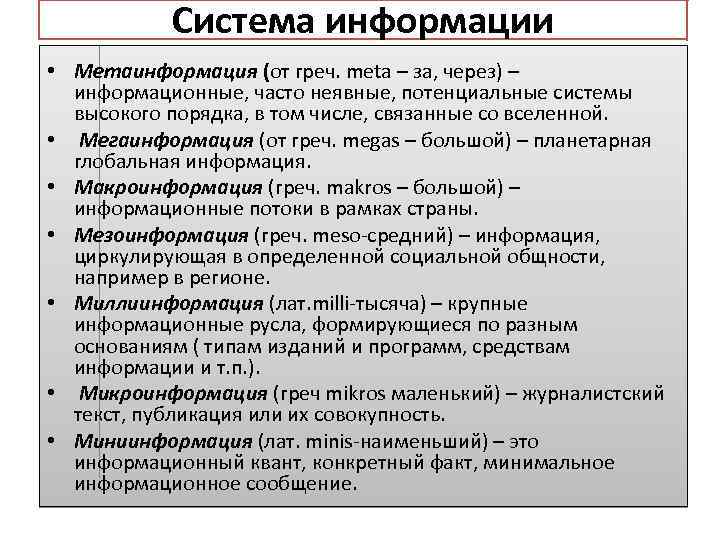 Система информации

• Метаинформация (от греч. meta – за, через) – информационные, часто неявные, потенциальные системы высокого порядка, в том числе, связанные со вселенной.

• Мегаинформация (от греч. megas – большой) – планетарная глобальная информация.

• Макроинформация (греч. makros – большой) – информационные потоки в рамках страны.

• Мезоинформация (греч. meso-средний) – информация, циркулирующая в определенной социальной общности, например в регионе.

• Миллиинформация (лат.milli-тысяча) – крупные информационные русла, формирующиеся по разным основаниям ( типам изданий и программ, средствам информации и т.п.).

• Микроинформация (греч mikros маленький) – журналистский текст, публикация или их совокупность.

• Миниинформация (лат. minis-наименьший) – это информационный квант, конкретный факт, минимальное информационное сообщение.